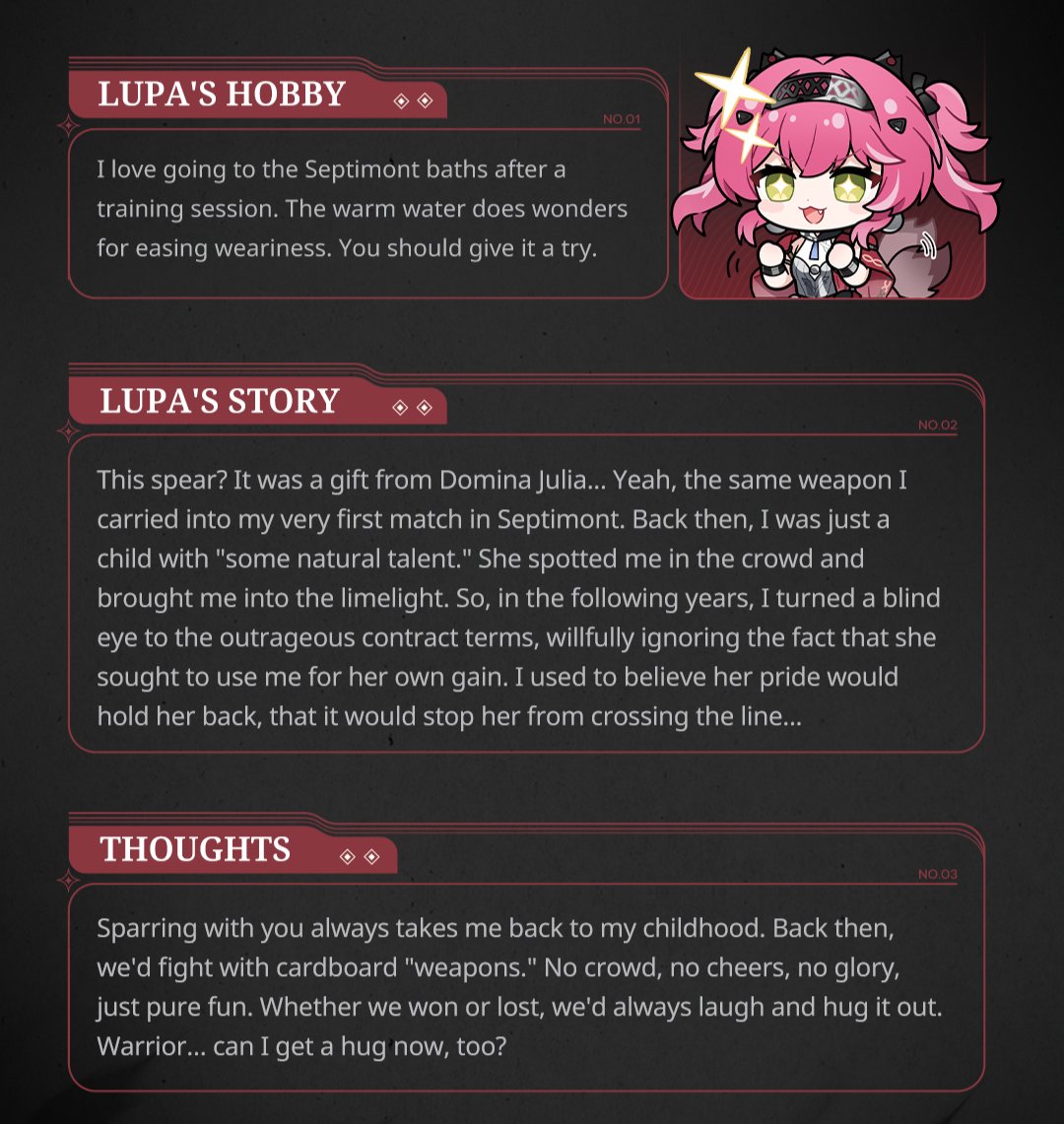 LUPA'S HOBBY

NO.01

I love going to the Septimont baths after a training session. The warm water does wonders for easing weariness. You should give it a try.

LUPA'S STORY

NO.02

This spear? It was a gift from Domina Julia... Yeah, the same weapon I carried into my very first match in Septimont. Back then, I was just a child with "some natural talent." She spotted me in the crowd and brought me into the limelight. So, in the following years, I turned a blind eye to the outrageous contract terms, willfully ignoring the fact that she sought to use me for her own gain. I used to believe her pride would hold her back, that it would stop her from crossing the line...

THOUGHTS

NO.03

Sparring with you always takes me back to my childhood. Back then, we'd fight with cardboard "weapons." No crowd, no cheers, no glory, just pure fun. Whether we won or lost, we'd always laugh and hug it out. Warrior... can I get a hug now, too?